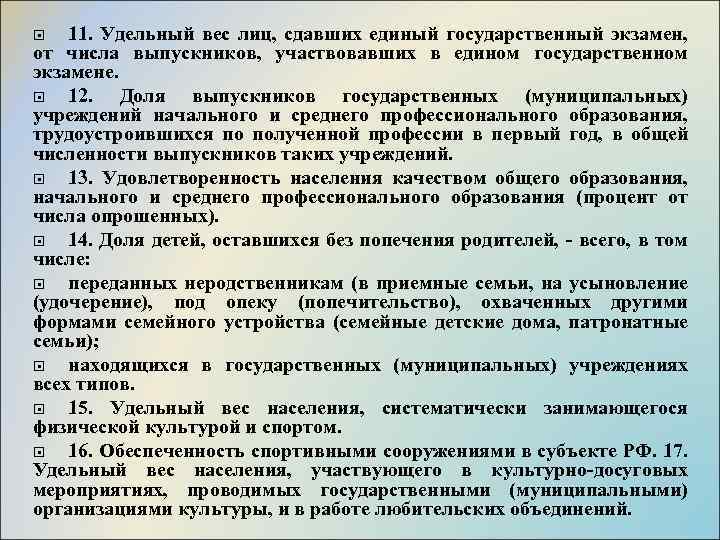 11. Удельный вес лиц, сдавших единый государственный экзамен, от числа выпускников, участвовавших в едином государственном экзамене.

12. Доля выпускников государственных (муниципальных) учреждений начального и среднего профессионального образования, трудоустроившихся по полученной профессии в первый год, в общей численности выпускников таких учреждений.

13. Удовлетворенность населения качеством общего образования, начального и среднего профессионального образования (процент от числа опрошенных).

14. Доля детей, оставшихся без попечения родителей, - всего, в том числе:

переданных неродственникам (в приемные семьи, на усыновление (удочерение), под опеку (попечительство), охваченных другими формами семейного устройства (семейные детские дома, патронатные семьи);

находящихся в государственных (муниципальных) учреждениях всех типов.

15. Удельный вес населения, систематически занимающегося физической культурой и спортом.

16. Обеспеченность спортивными сооружениями в субъекте РФ. 17. Удельный вес населения, участвующего в культурно-досуговых мероприятиях, проводимых государственными (муниципальными) организациями культуры, и в работе любительских объединений.